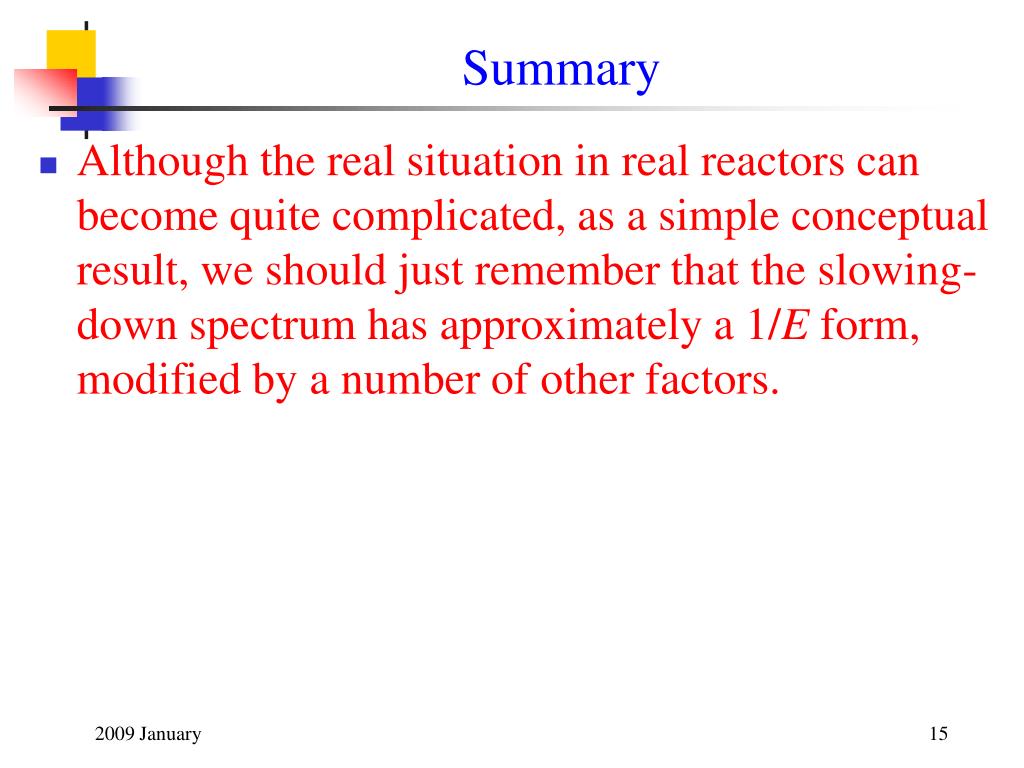 Summary

Although the real situation in real reactors can become quite complicated, as a simple conceptual result, we should just remember that the slowing-down spectrum has approximately a $1/E$ form, modified by a number of other factors.

2009 January

15